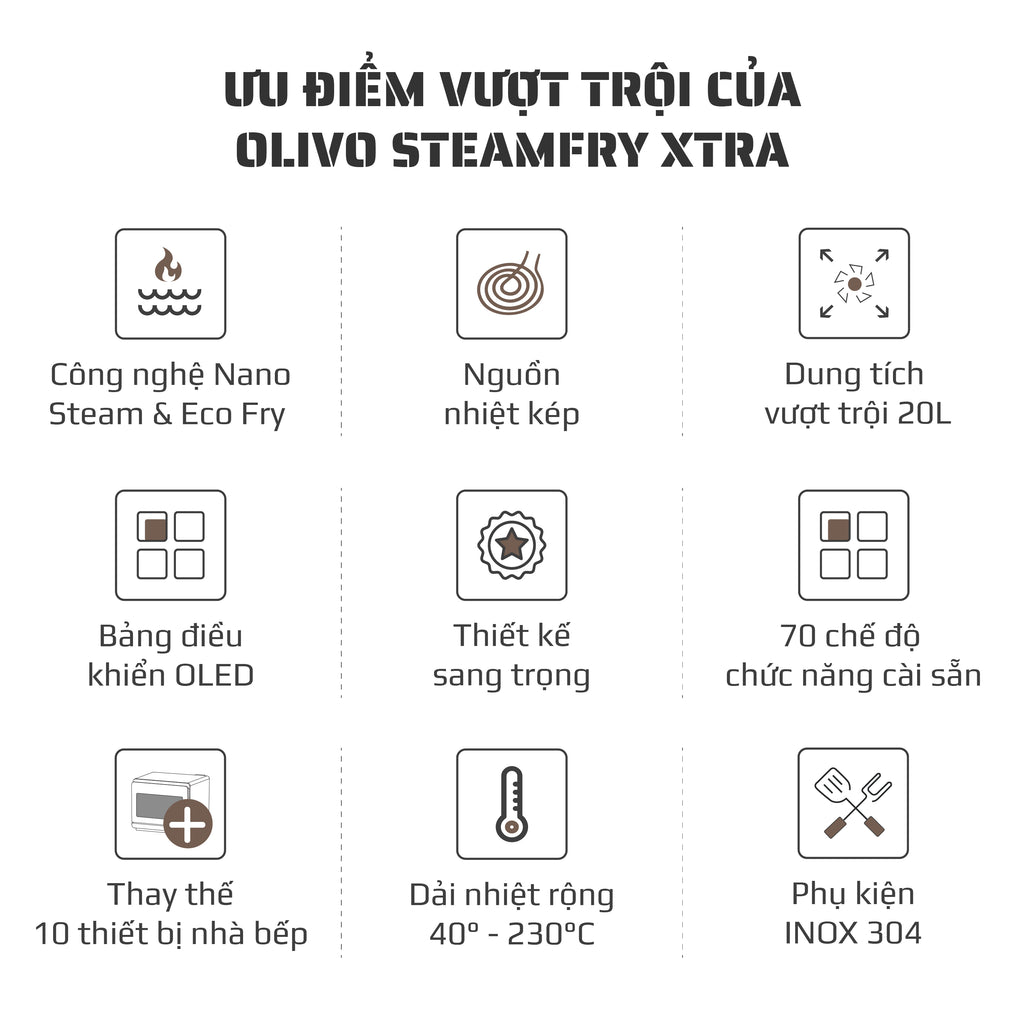 ƯU ĐIỂM VƯỢT TRỘI CỦA OLIVO STEAMFRY XTRA

Công nghệ Nano Steam & Eco Fry

Nguồn nhiệt kép

Dung tích vượt trội 20L

Bảng điều khiển OLED

Thiết kế sang trọng

70 chế độ chức năng cài sẵn

Thay thế 10 thiết bị nhà bếp

Dải nhiệt rộng 40° - 230°C

Phụ kiện INOX 304